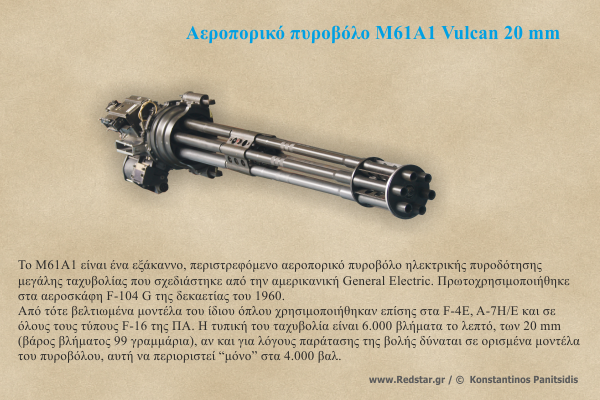 Αεροπορικό πυροβόλο M61A1 Vulcan 20 mm

Το M61A1 είναι ένα εξάκαννο, περιστρεφόμενο αεροπορικό πυροβόλο ηλεκτρικής πυροδότησης μεγάλης ταχυβολίας που σχεδιάστηκε από την αμερικανική General Electric. Πρωτοχρησιμοποιήθηκε στα αεροσκάφη F-104 G της δεκαετίας του 1960.
Από τότε βελτιωμένα μοντέλα του ίδιου όπλου χρησιμοποιήθηκαν επίσης στα F-4E, A-7H/E και σε όλους τους τύπους F-16 της ΠΑ. Η τυπική του ταχυβολία είναι 6.000 βλήματα το λεπτό, των 20 mm (βάρος βλήματος 99 γραμμάρια), αν και για λόγους παράτασης της βολής δύναται σε ορισμένα μοντέλα του πυροβόλου, αυτή να περιοριστεί “μόνο” στα 4.000 βαλ.

www.Redstar.gr / © Konstantinos Panitsidis